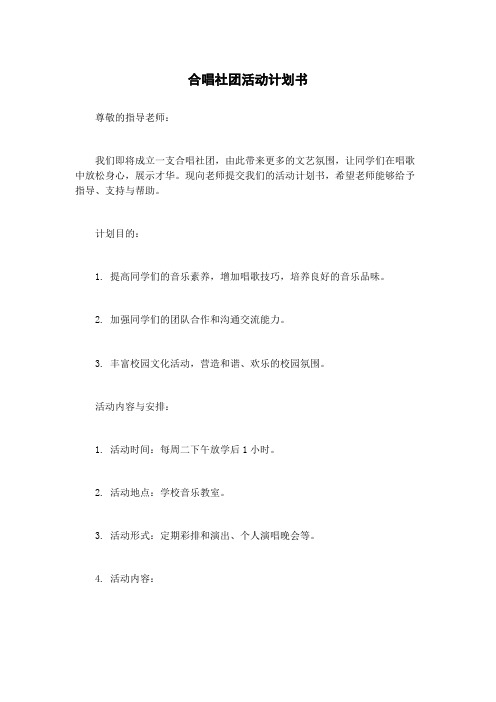 合唱社团活动计划书

尊敬的指导老师：

我们即将成立一支合唱社团，由此带来更多的文艺氛围，让同学们在唱歌中放松身心，展示才华。现向老师提交我们的活动计划书，希望老师能够给予指导、支持与帮助。

计划目的：

1. 提高同学们的音乐素养，增加唱歌技巧，培养良好的音乐品味。

2. 加强同学们的团队合作和沟通交流能力。

3. 丰富校园文化活动，营造和谐、欢乐的校园氛围。

活动内容与安排：

1. 活动时间：每周二下午放学后 1 小时。

2. 活动地点：学校音乐教室。

3. 活动形式：定期彩排和演出、个人演唱晚会等。

4. 活动内容：